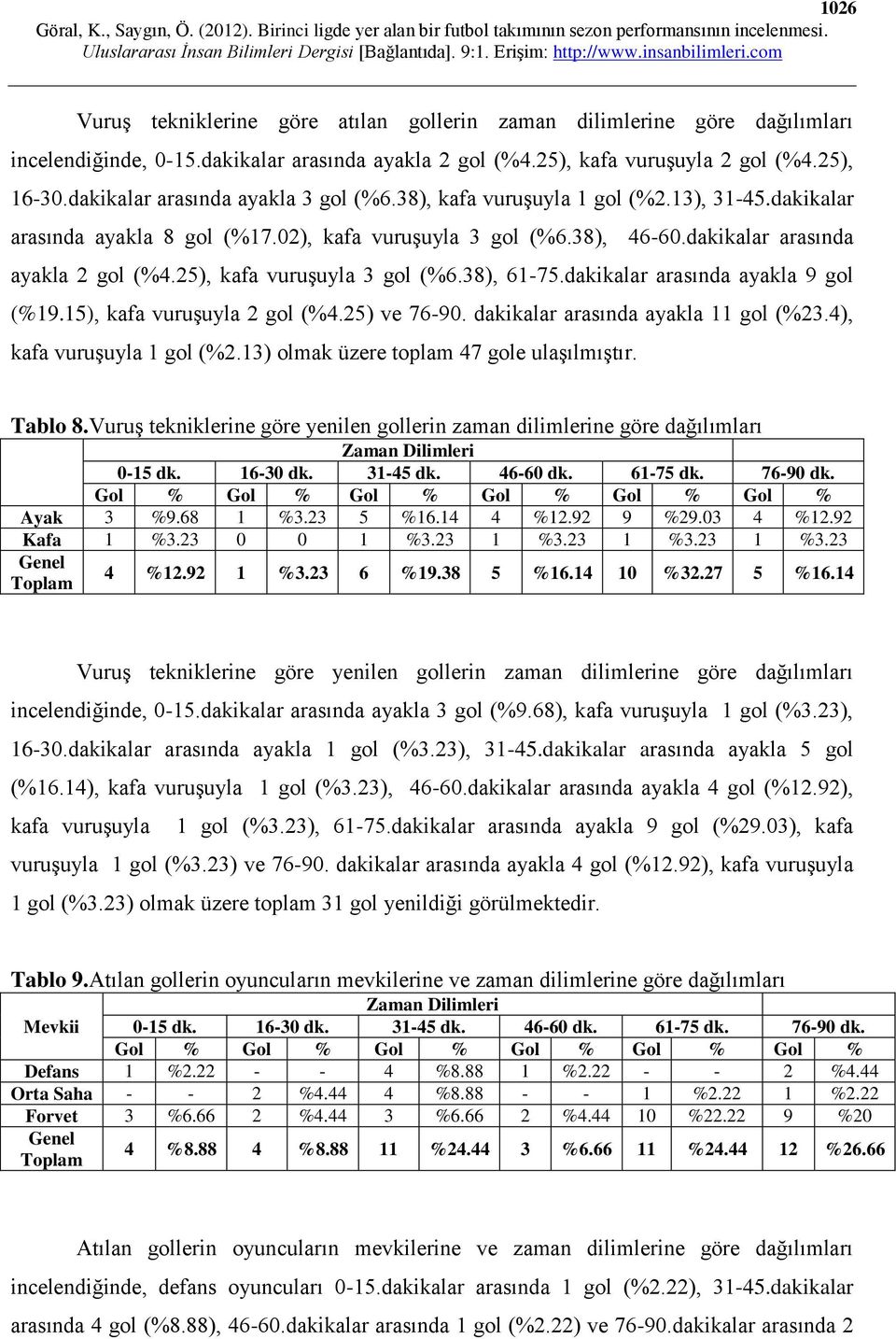 1026

Göral, K., Saygın, Ö. (2012). Birinci ligde yer alan bir futbol takımının sezon performansının incelenmesi. Uluslararası İnsan Bilimleri Dergisi [Bağlantıda]. 9:1. Erişim: http://www.insanbilimleri.com

Vuruş tekniklerine göre atılan gollerin zaman dilimlerine göre dağılımları incelendiğinde, 0-15.dakikalar arasında ayakla 2 gol (%4.25), kafa vuruşuyla 2 gol (%4.25), 16-30.dakikalar arasında ayakla 3 gol (%6.38), kafa vuruşuyla 1 gol (%2.13), 31-45.dakikalar arasında ayakla 8 gol (%17.02), kafa vuruşuyla 3 gol (%6.38), 46-60.dakikalar arasında ayakla 2 gol (%4.25), kafa vuruşuyla 3 gol (%6.38), 61-75.dakikalar arasında ayakla 9 gol (%19.15), kafa vuruşuyla 2 gol (%4.25) ve 76-90. dakikalar arasında ayakla 11 gol (%23.4), kafa vuruşuyla 1 gol (%2.13) olmak üzere toplam 47 gole ulaşılmıştır.

Tablo 8.Vuruş tekniklerine göre yenilen gollerin zaman dilimlerine göre dağılımları

| | Zaman Dilimleri | | | | | | | | | | | |
|---|---|---|---|---|---|---|---|---|---|---|---|---|
| | 0-15 dk. | | 16-30 dk. | | 31-45 dk. | | 46-60 dk. | | 61-75 dk. | | 76-90 dk. | |
| | Gol | % | Gol | % | Gol | % | Gol | % | Gol | % | Gol | % |
| Ayak | 3 | %9.68 | 1 | %3.23 | 5 | %16.14 | 4 | %12.92 | 9 | %29.03 | 4 | %12.92 |
| Kafa | 1 | %3.23 | 0 | 0 | 1 | %3.23 | 1 | %3.23 | 1 | %3.23 | 1 | %3.23 |
| Genel Toplam | 4 | %12.92 | 1 | %3.23 | 6 | %19.38 | 5 | %16.14 | 10 | %32.27 | 5 | %16.14 |

Vuruş tekniklerine göre yenilen gollerin zaman dilimlerine göre dağılımları incelendiğinde, 0-15.dakikalar arasında ayakla 3 gol (%9.68), kafa vuruşuyla 1 gol (%3.23), 16-30.dakikalar arasında ayakla 1 gol (%3.23), 31-45.dakikalar arasında ayakla 5 gol (%16.14), kafa vuruşuyla 1 gol (%3.23), 46-60.dakikalar arasında ayakla 4 gol (%12.92), kafa vuruşuyla 1 gol (%3.23), 61-75.dakikalar arasında ayakla 9 gol (%29.03), kafa vuruşuyla 1 gol (%3.23) ve 76-90. dakikalar arasında ayakla 4 gol (%12.92), kafa vuruşuyla 1 gol (%3.23) olmak üzere toplam 31 gol yenildiği görülmektedir.

Tablo 9.Atılan gollerin oyuncuların mevkilerine ve zaman dilimlerine göre dağılımları

| Mevkii | Zaman Dilimleri | | | | | | | | | | | |
|---|---|---|---|---|---|---|---|---|---|---|---|---|
| | 0-15 dk. | | 16-30 dk. | | 31-45 dk. | | 46-60 dk. | | 61-75 dk. | | 76-90 dk. | |
| | Gol | % | Gol | % | Gol | % | Gol | % | Gol | % | Gol | % |
| Defans | 1 | %2.22 | - | - | 4 | %8.88 | 1 | %2.22 | - | - | 2 | %4.44 |
| Orta Saha | - | - | 2 | %4.44 | 4 | %8.88 | - | - | 1 | %2.22 | 1 | %2.22 |
| Forvet | 3 | %6.66 | 2 | %4.44 | 3 | %6.66 | 2 | %4.44 | 10 | %22.22 | 9 | %20 |
| Genel Toplam | 4 | %8.88 | 4 | %8.88 | 11 | %24.44 | 3 | %6.66 | 11 | %24.44 | 12 | %26.66 |

Atılan gollerin oyuncuların mevkilerine ve zaman dilimlerine göre dağılımları incelendiğinde, defans oyuncuları 0-15.dakikalar arasında 1 gol (%2.22), 31-45.dakikalar arasında 4 gol (%8.88), 46-60.dakikalar arasında 1 gol (%2.22) ve 76-90.dakikalar arasında 2